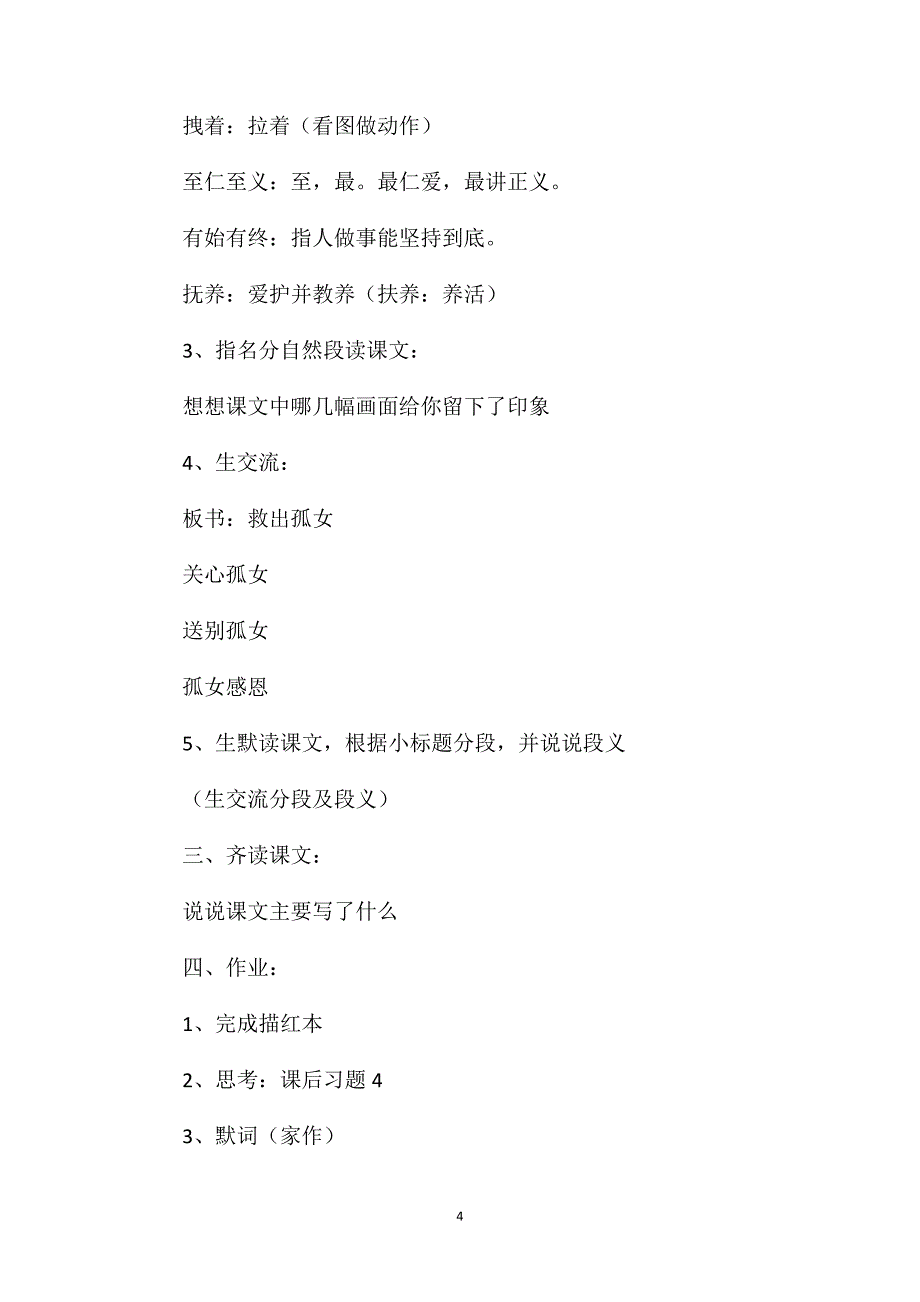 拽着：拉着（看图做动作）

至仁至义：至，最。最仁爱，最讲正义。

有始有终：指人做事能坚持到底。

抚养：爱护并教养（扶养：养活）

3、指名分自然段读课文：

想想课文中哪几幅画面给你留下了印象

4、生交流：

板书：救出孤女

关心孤女

送别孤女

孤女感恩

5、生默读课文，根据小标题分段，并说说段义

（生交流分段及段义）

三、齐读课文：

说说课文主要写了什么

四、作业：

1、完成描红本

2、思考：课后习题 4

3、默词（家作）

4